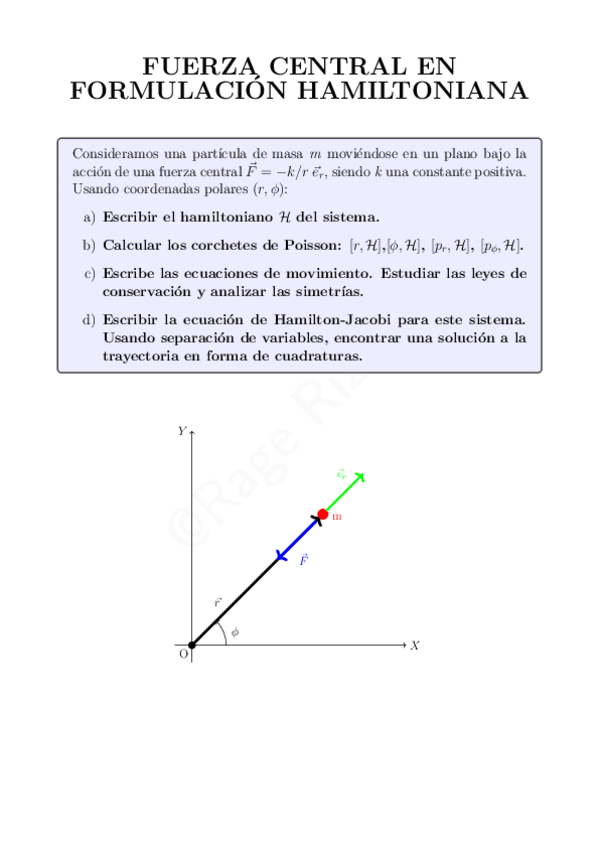 FUERZA CENTRAL EN FORMULACIÓN HAMILTONIANA

Consideramos una partícula de masa $m$ moviéndose en un plano bajo la acción de una fuerza central $\vec{F} = -k/r\ \vec{e}_r$, siendo $k$ una constante positiva. Usando coordenadas polares $(r, \phi)$:

a) Escribir el hamiltoniano $\mathcal{H}$ del sistema.

b) Calcular los corchetes de Poisson: $[r, \mathcal{H}]$,$[\phi, \mathcal{H}]$, $[p_r, \mathcal{H}]$, $[p_\phi, \mathcal{H}]$.

c) Escribe las ecuaciones de movimiento. Estudiar las leyes de conservación y analizar las simetrías.

d) Escribir la ecuación de Hamilton-Jacobi para este sistema. Usando separación de variables, encontrar una solución a la trayectoria en forma de cuadraturas.

©Rage Ri

$Y$

$\vec{e}_r$

m

$\vec{F}$

$\vec{r}$

$\phi$

O

$X$